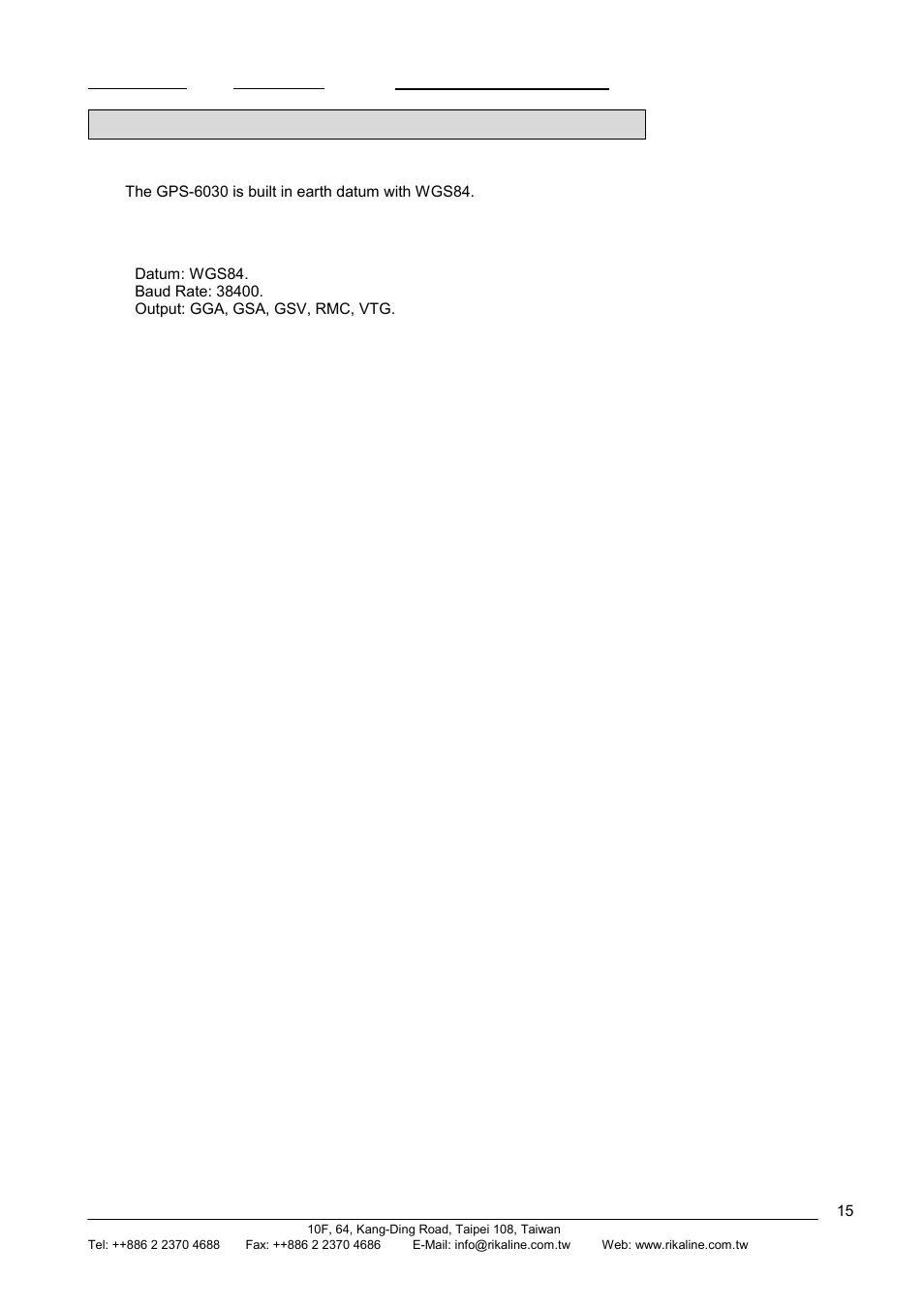 The GPS-6030 is built in earth datum with WGS84.

Datum: WGS84.
Baud Rate: 38400.
Output: GGA, GSA, GSV, RMC, VTG.

15

10F, 64, Kang-Ding Road, Taipei 108, Taiwan
Tel: ++886 2 2370 4688 Fax: ++886 2 2370 4686 E-Mail: info@rikaline.com.tw Web: www.rikaline.com.tw